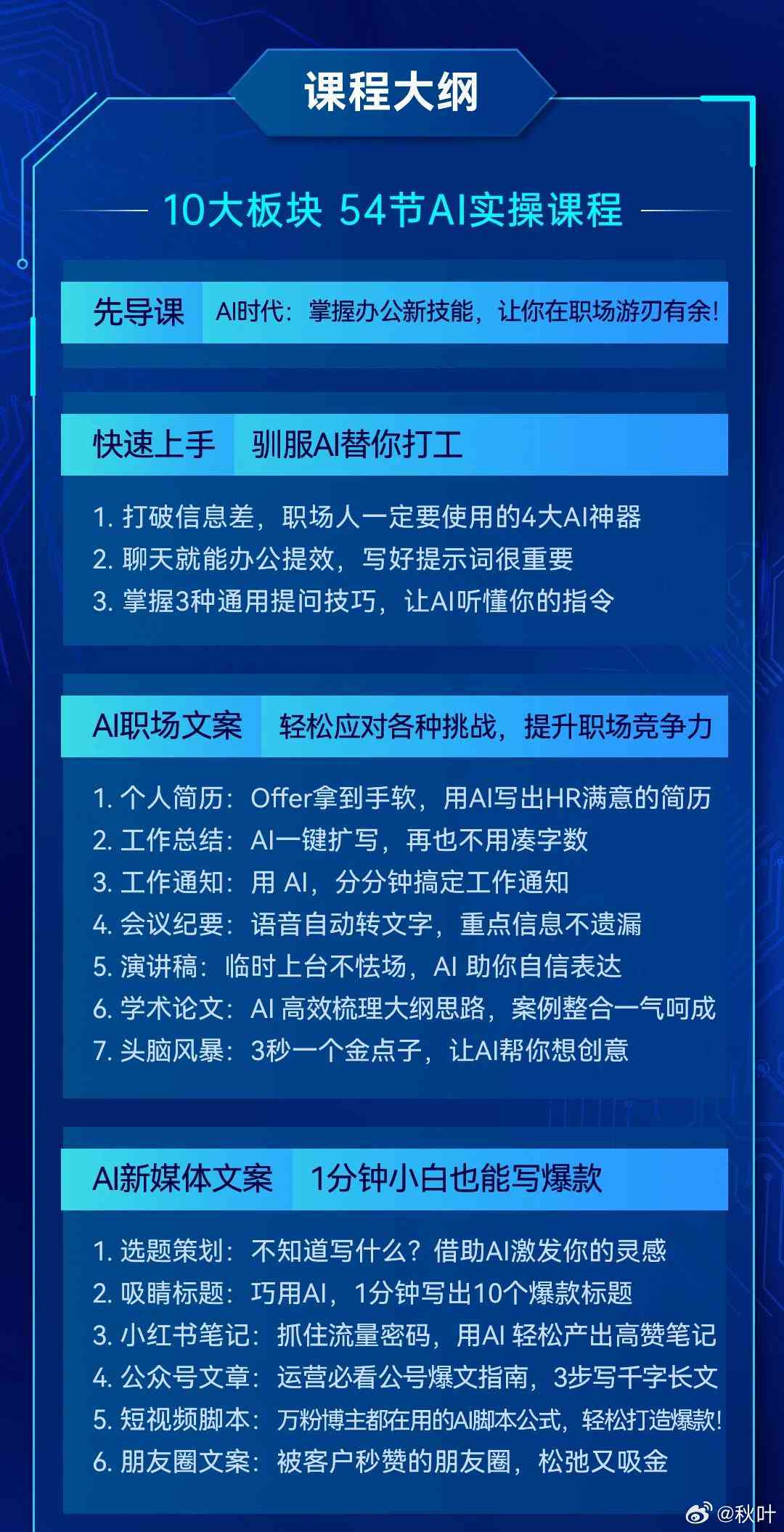 课程大纲

10大板块 54节AI实操课程

先导课 AI时代：掌握办公新技能，让你在职场游刃有余!

快速上手 驯服AI替你打工

1. 打破信息差，职场人一定要使用的4大AI神器
2. 聊天就能办公提效，写好提示词很重要
3. 掌握3种通用提问技巧，让AI听懂你的指令

AI职场文案 轻松应对各种挑战，提升职场竞争力

1. 个人简历：Offer拿到手软，用AI写出HR满意的简历
2. 工作总结：AI一键扩写，再也不用凑字数
3. 工作通知：用 AI，分分钟搞定工作通知
4. 会议纪要：语音自动转文字，重点信息不遗漏
5. 演讲稿：临时上台不怯场，AI 助你自信表达
6. 学术论文：AI 高效梳理大纲思路，案例整合一气呵成
7. 头脑风暴：3秒一个金点子，让AI帮你想创意

AI新媒体文案 1分钟小白也能写爆款

1. 选题策划：不知道写什么？借助AI激发你的灵感
2. 吸睛标题：巧用AI，1分钟写出10个爆款标题
3. 小红书笔记：抓住流量密码，用AI 轻松产出高赞笔记
4. 公众号文章：运营必看公号爆文指南，3步写千字长文
5. 短视频脚本：万粉博主都在用的AI脚本公式，轻松打造爆款!
6. 朋友圈文案：被客户秒赞的朋友圈，松弛又吸金

@秋叶